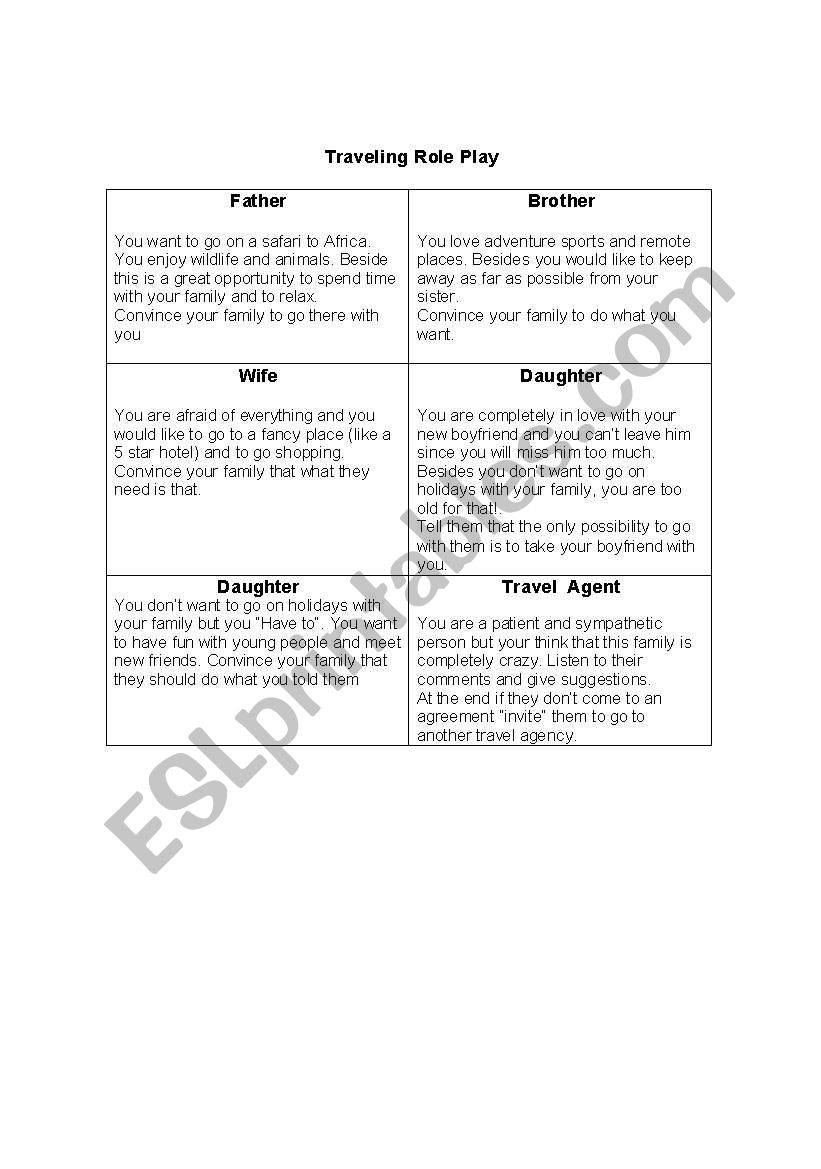 Traveling Role Play

| Father<br><br>You want to go on a safari to Africa. You enjoy wildlife and animals. Beside this is a great opportunity to spend time with your family and to relax.<br>Convince your family to go there with you | Brother<br><br>You love adventure sports and remote places. Besides you would like to keep away as far as possible from your sister.<br>Convince your family to do what you want. |
|---|---|
| Wife<br><br>You are afraid of everything and you would like to go to a fancy place (like a 5 star hotel) and to go shopping.<br>Convince your family that what they need is that. | Daughter<br><br>You are completely in love with your new boyfriend and you can't leave him since you will miss him too much.<br>Besides you don't want to go on holidays with your family, you are too old for that!.<br>Tell them that the only possibility to go with them is to take your boyfriend with you. |
| Daughter<br>You don't want to go on holidays with your family but you "Have to". You want to have fun with young people and meet new friends. Convince your family that they should do what you told them | Travel Agent<br><br>You are a patient and sympathetic person but your think that this family is completely crazy. Listen to their comments and give suggestions.<br>At the end if they don't come to an agreement "invite" them to go to another travel agency. |

ESLprintables.com